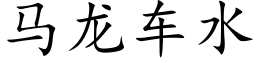 马龙车水